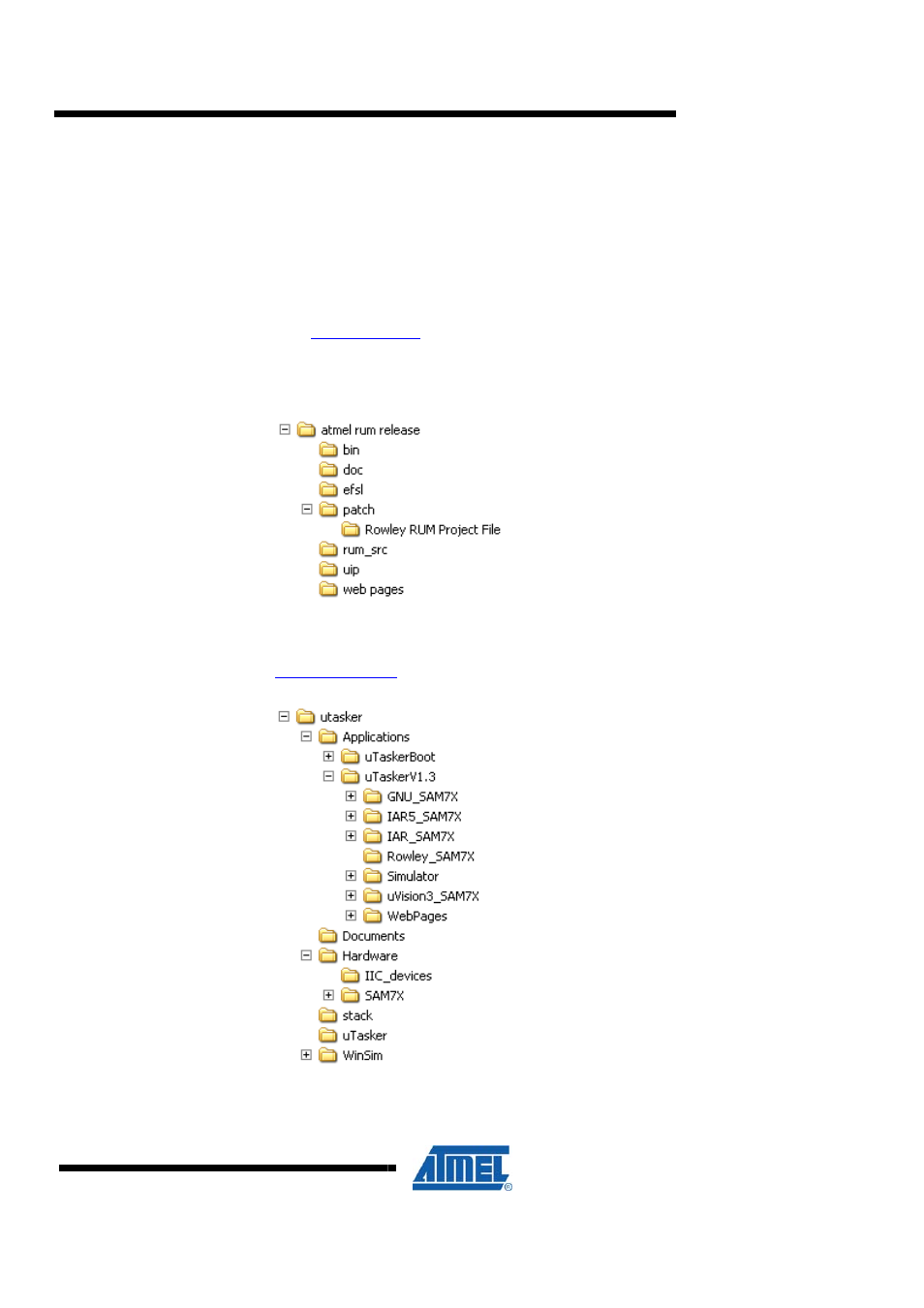 atmel rum release
bin
doc
efsl
patch
Rowley RUM Project File
rum_src
uip
web pages

utasker
Applications
uTaskerBoot
uTaskerV1.3
GNU_SAM7X
IAR5_SAM7X
IAR_SAM7X
Rowley_SAM7X
Simulator
uVision3_SAM7X
WebPages
Documents
Hardware
IIC_devices
SAM7X
stack
uTasker
WinSim

ATMEL